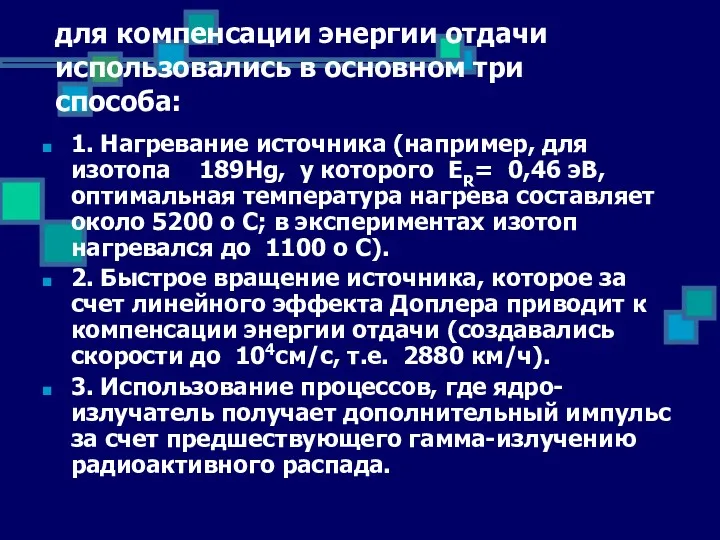 для компенсации энергии отдачи использовались в основном три способа:

1. Нагревание источника (например, для изотопа 189Hg, у которого $E_R$= 0,46 эВ, оптимальная температура нагрева составляет около 5200 о С; в экспериментах изотоп нагревался до 1100 о С).

2. Быстрое вращение источника, которое за счет линейного эффекта Доплера приводит к компенсации энергии отдачи (создавались скорости до $10^4$см/с, т.е. 2880 км/ч).

3. Использование процессов, где ядро-излучатель получает дополнительный импульс за счет предшествующего гамма-излучению радиоактивного распада.